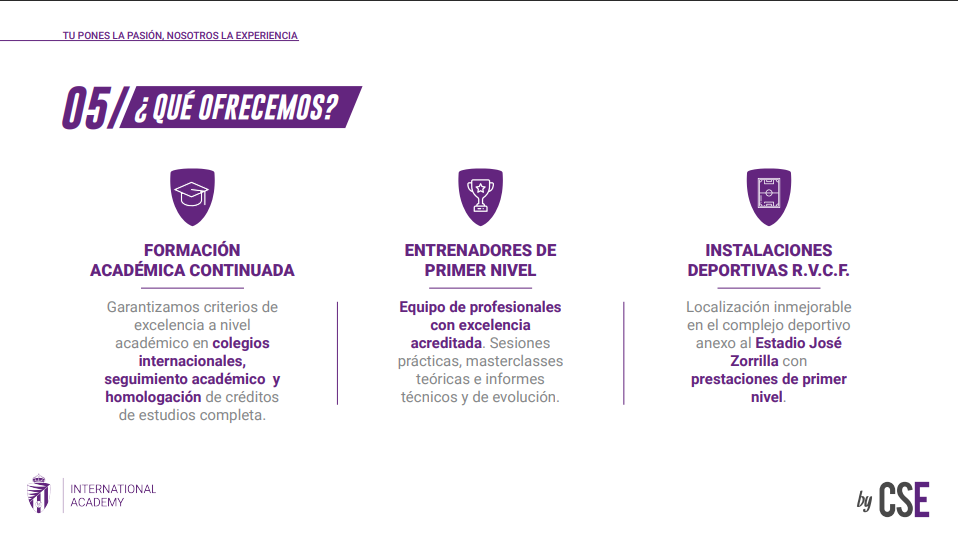 TU PONES LA PASIÓN, NOSOTROS LA EXPERIENCIA

05/ ¿QUÉ OFRECEMOS?

FORMACIÓN ACADÉMICA CONTINUADA

Garantizamos criterios de excelencia a nivel académico en colegios internacionales, seguimiento académico y homologación de créditos de estudios completa.

ENTRENADORES DE PRIMER NIVEL

Equipo de profesionales con excelencia acreditada. Sesiones prácticas, masterclasses teóricas e informes técnicos y de evolución.

INSTALACIONES DEPORTIVAS R.V.C.F.

Localización inmejorable en el complejo deportivo anexo al Estadio José Zorrilla con prestaciones de primer nivel.

INTERNATIONAL ACADEMY

by CSE